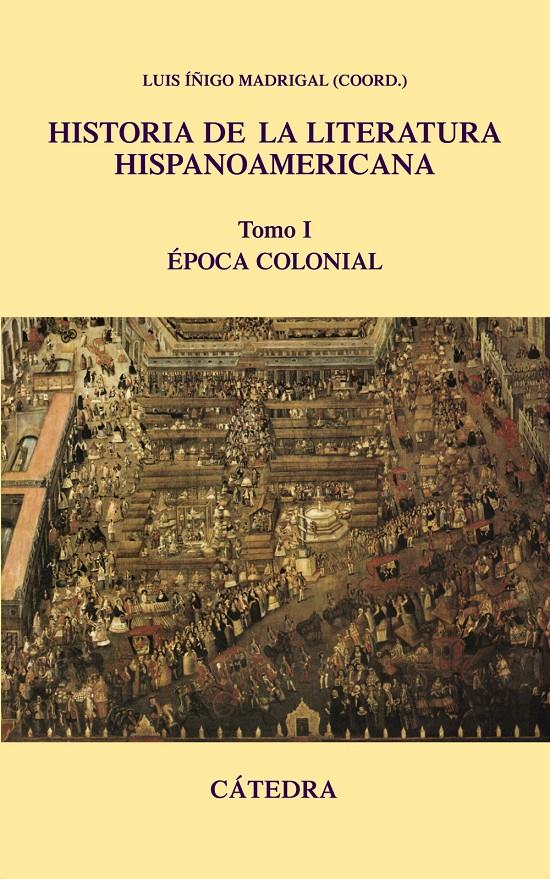 LUIS ÍÑIGO MADRIGAL (COORD.)

HISTORIA DE LA LITERATURA HISPANOAMERICANA

Tomo I
ÉPOCA COLONIAL

CÁTEDRA